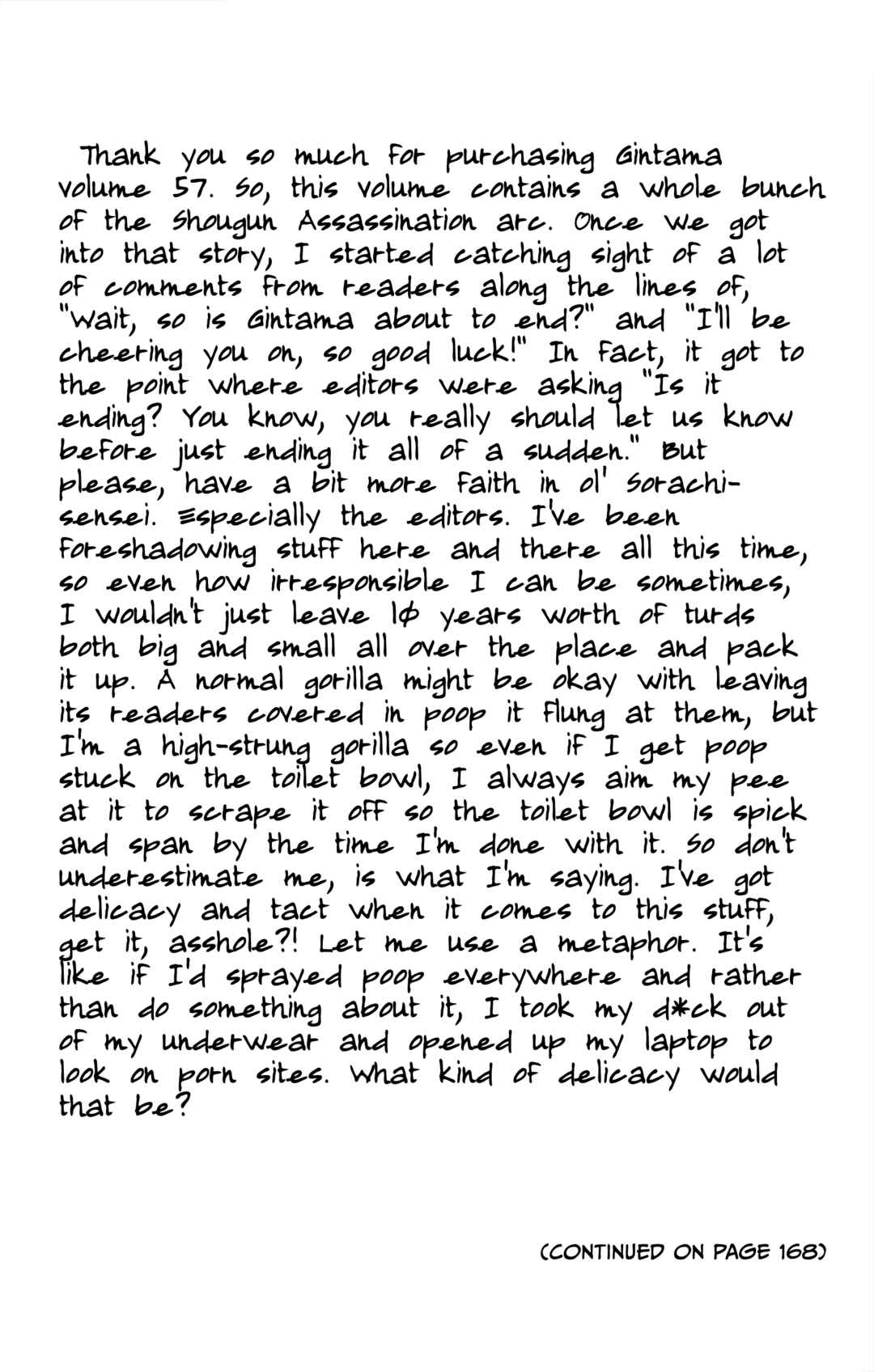 Thank you so much for purchasing Gintama volume 57. So, this volume contains a whole bunch of the Shougun Assassination arc. Once we got into that story, I started catching sight of a lot of comments from readers along the lines of, "Wait, so is Gintama about to end?" and "I'll be cheering you on, so good luck!" In fact, it got to the point where editors were asking "Is it ending? You know, you really should let us know before just ending it all of a sudden." But please, have a bit more faith in ol' Sorachi-sensei. Especially the editors. I've been foreshadowing stuff here and there all this time, so even how irresponsible I can be sometimes, I wouldn't just leave 10 years worth of turds both big and small all over the place and pack it up. A normal gorilla might be okay with leaving its readers covered in poop it flung at them, but I'm a high-strung gorilla so even if I get poop stuck on the toilet bowl, I always aim my pee at it to scrape it off so the toilet bowl is spick and span by the time I'm done with it. So don't underestimate me, is what I'm saying. I've got delicacy and tact when it comes to this stuff, get it, asshole?! Let me use a metaphor. It's like if I'd sprayed poop everywhere and rather than do something about it, I took my d*ck out of my underwear and opened up my laptop to look on porn sites. What kind of delicacy would that be?

(CONTINUED ON PAGE 168)